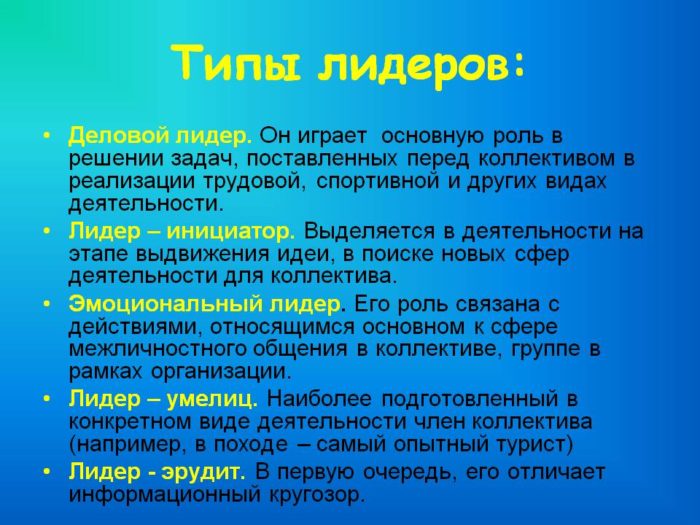 Типы лидеров:

• Деловой лидер. Он играет основную роль в решении задач, поставленных перед коллективом в реализации трудовой, спортивной и других видах деятельности.
• Лидер – инициатор. Выделяется в деятельности на этапе выдвижения идеи, в поиске новых сфер деятельности для коллектива.
• Эмоциональный лидер. Его роль связана с действиями, относящимся основном к сфере межличностного общения в коллективе, группе в рамках организации.
• Лидер – умелиц. Наиболее подготовленный в конкретном виде деятельности член коллектива (например, в походе – самый опытный турист)
• Лидер - эрудит. В первую очередь, его отличает информационный кругозор.